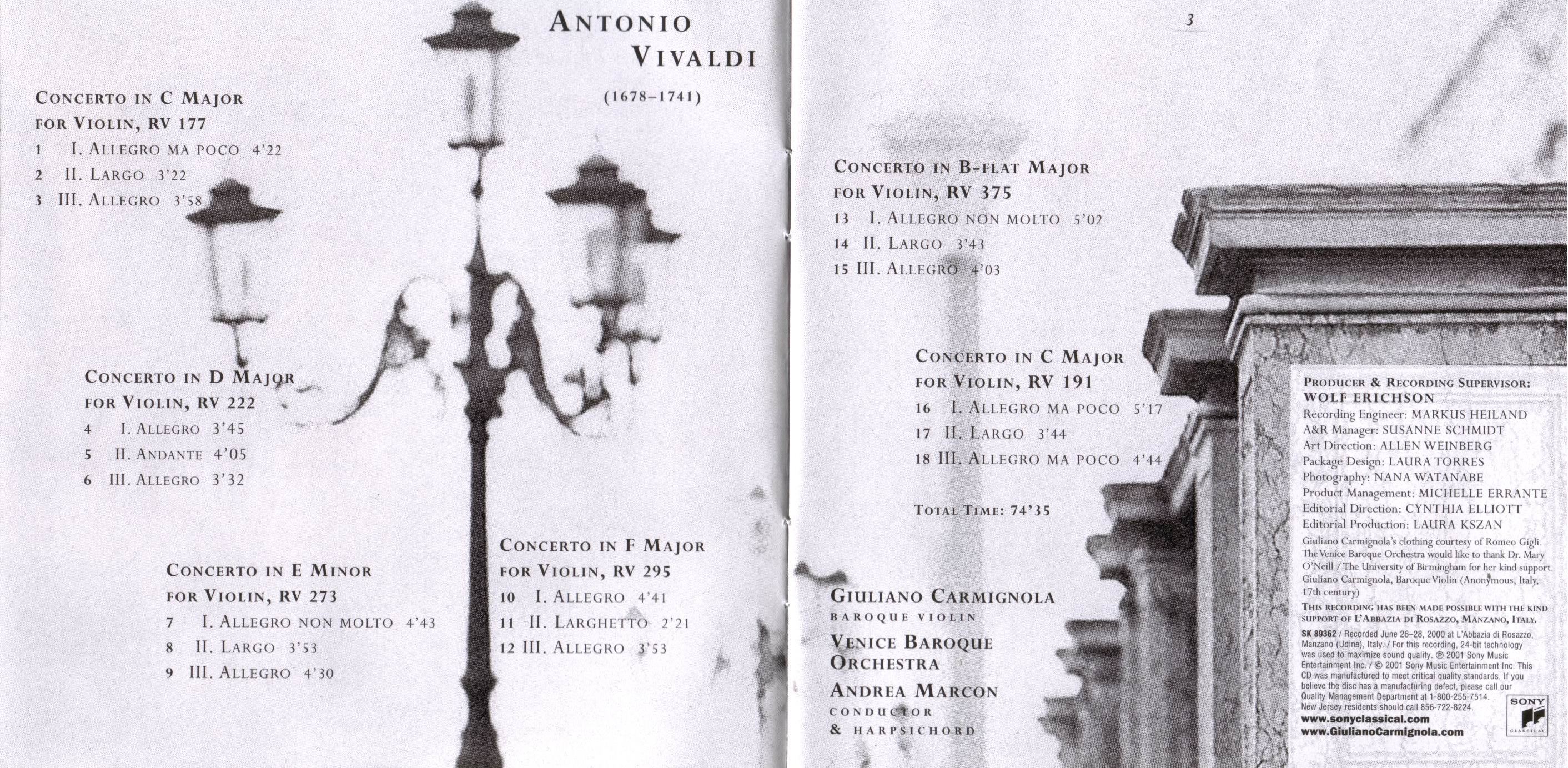 ANTONIO VIVALDI

(1678–1741)

CONCERTO IN C MAJOR FOR VIOLIN, RV 177
1 I. ALLEGRO MA POCO 4'22
2 II. LARGO 3'22
3 III. ALLEGRO 3'58

CONCERTO IN D MAJOR FOR VIOLIN, RV 222
4 I. ALLEGRO 3'45
5 II. ANDANTE 4'05
6 III. ALLEGRO 3'32

CONCERTO IN E MINOR FOR VIOLIN, RV 273
7 I. ALLEGRO NON MOLTO 4'43
8 II. LARGO 3'53
9 III. ALLEGRO 4'30

CONCERTO IN F MAJOR FOR VIOLIN, RV 295
10 I. ALLEGRO 4'41
11 II. LARGHETTO 2'21
12 III. ALLEGRO 3'53

3

CONCERTO IN B-FLAT MAJOR FOR VIOLIN, RV 375
13 I. ALLEGRO NON MOLTO 5'02
14 II. LARGO 3'43
15 III. ALLEGRO 4'03

CONCERTO IN C MAJOR FOR VIOLIN, RV 191
16 I. ALLEGRO MA POCO 5'17
17 II. LARGO 3'44
18 III. ALLEGRO MA POCO 4'44

TOTAL TIME: 74'35

GIULIANO CARMIGNOLA
BAROQUE VIOLIN
VENICE BAROQUE ORCHESTRA
ANDREA MARCON
CONDUCTOR & HARPSICHORD

PRODUCER & RECORDING SUPERVISOR: WOLF ERICHSON
Recording Engineer: MARKUS HEILAND
A&R Manager: SUSANNE SCHMIDT
Art Direction: ALLEN WEINBERG
Package Design: LAURA TORRES
Photography: NANA WATANABE
Product Management: MICHELLE ERRANTE
Editorial Direction: CYNTHIA ELLIOTT
Editorial Production: LAURA KSZAN
Giuliano Carmignola's clothing courtesy of Romeo Gigli. The Venice Baroque Orchestra would like to thank Dr. Mary O'Neill / The University of Birmingham for her kind support. Giuliano Carmignola, Baroque Violin (Anonymous, Italy, 17th century)
THIS RECORDING HAS BEEN MADE POSSIBLE WITH THE KIND SUPPORT OF L'ABBAZIA DI ROSAZZO, MANZANO, ITALY.
SK 89362 / Recorded June 26–28, 2000 at L'Abbazia di Rosazzo, Manzano (Udine), Italy. / For this recording, 24-bit technology was used to maximize sound quality. ℗ 2001 Sony Music Entertainment Inc. / © 2001 Sony Music Entertainment Inc. This CD was manufactured to meet critical quality standards. If you believe the disc has a manufacturing defect, please call our Quality Management Department at 1-800-255-7514. New Jersey residents should call 856-722-8224.
www.sonyclassical.com
www.GiulianoCarmignola.com
SONY CLASSICAL